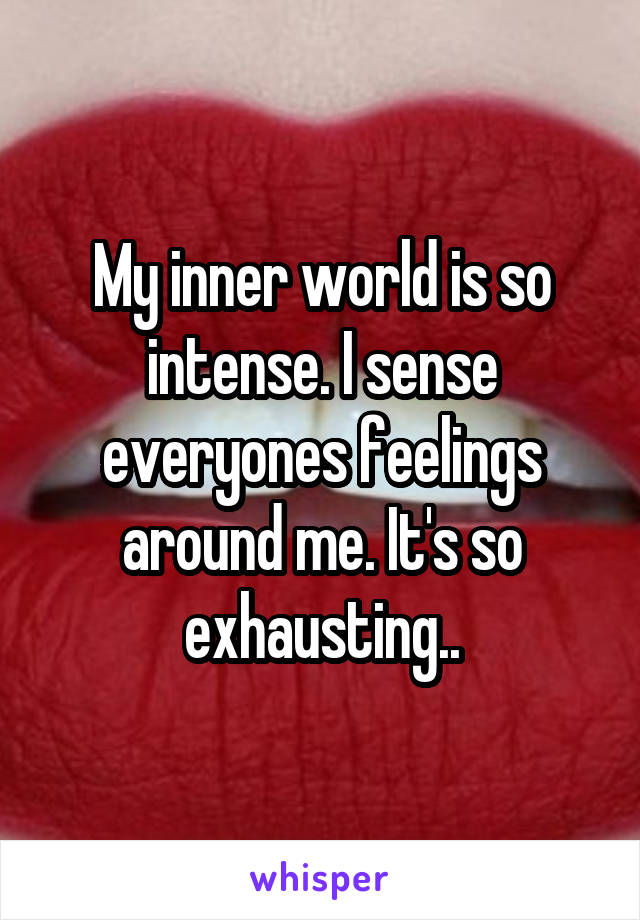 My inner world is so intense. I sense everyones feelings around me. It's so exhausting..

whisper